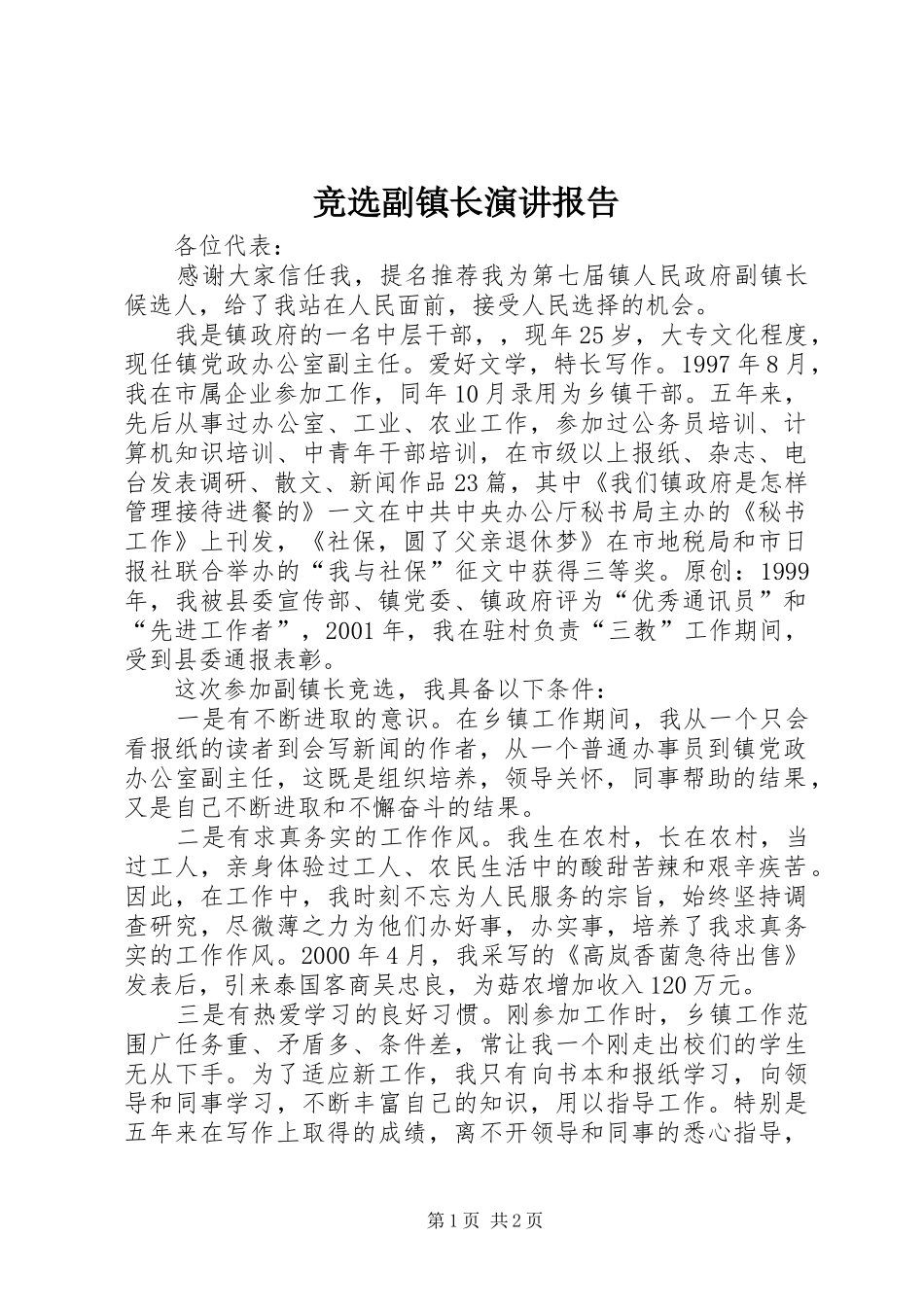 竞选副镇长演讲报告

各位代表：

感谢大家信任我，提名推荐我为第七届镇人民政府副镇长候选人，给了我站在人民面前，接受人民选择的机会。

我是镇政府的一名中层干部，，现年25岁，大专文化程度，现任镇党政办公室副主任。爱好文学，特长写作。1997年8月，我在市属企业参加工作，同年10月录用为乡镇干部。五年来，先后从事过办公室、工业、农业工作，参加过公务员培训、计算机知识培训、中青年干部培训，在市级以上报纸、杂志、电台发表调研、散文、新闻作品23篇，其中《我们镇政府是怎样管理接待进餐的》一文在中共中央办公厅秘书局主办的《秘书工作》上刊发，《社保，圆了父亲退休梦》在市地税局和市日报社联合举办的“我与社保”征文中获得三等奖。原创：1999年，我被县委宣传部、镇党委、镇政府评为“优秀通讯员”和“先进工作者”，2001年，我在驻村负责“三教”工作期间，受到县委通报表彰。

这次参加副镇长竞选，我具备以下条件：

一是有不断进取的意识。在乡镇工作期间，我从一个只会看报纸的读者到会写新闻的作者，从一个普通办事员到镇党政办公室副主任，这既是组织培养，领导关怀，同事帮助的结果，又是自己不断进取和不懈奋斗的结果。

二是有求真务实的工作作风。我生在农村，长在农村，当过工人，亲身体验过工人、农民生活中的酸甜苦辣和艰辛疾苦。因此，在工作中，我时刻不忘为人民服务的宗旨，始终坚持调查研究，尽微薄之力为他们办好事，办实事，培养了我求真务实的工作作风。2000年4月，我采写的《高岚香菌急待出售》发表后，引来泰国客商吴忠良，为菇农增加收入120万元。

三是有热爱学习的良好习惯。刚参加工作时，乡镇工作范围广任务重、矛盾多、条件差，常让我一个刚走出校们的学生无从下手。为了适应新工作，我只有向书本和报纸学习，向领导和同事学习，不断丰富自己的知识，用以指导工作。特别是五年来在写作上取得的成绩，离不开领导和同事的悉心指导，

第1页 共2页